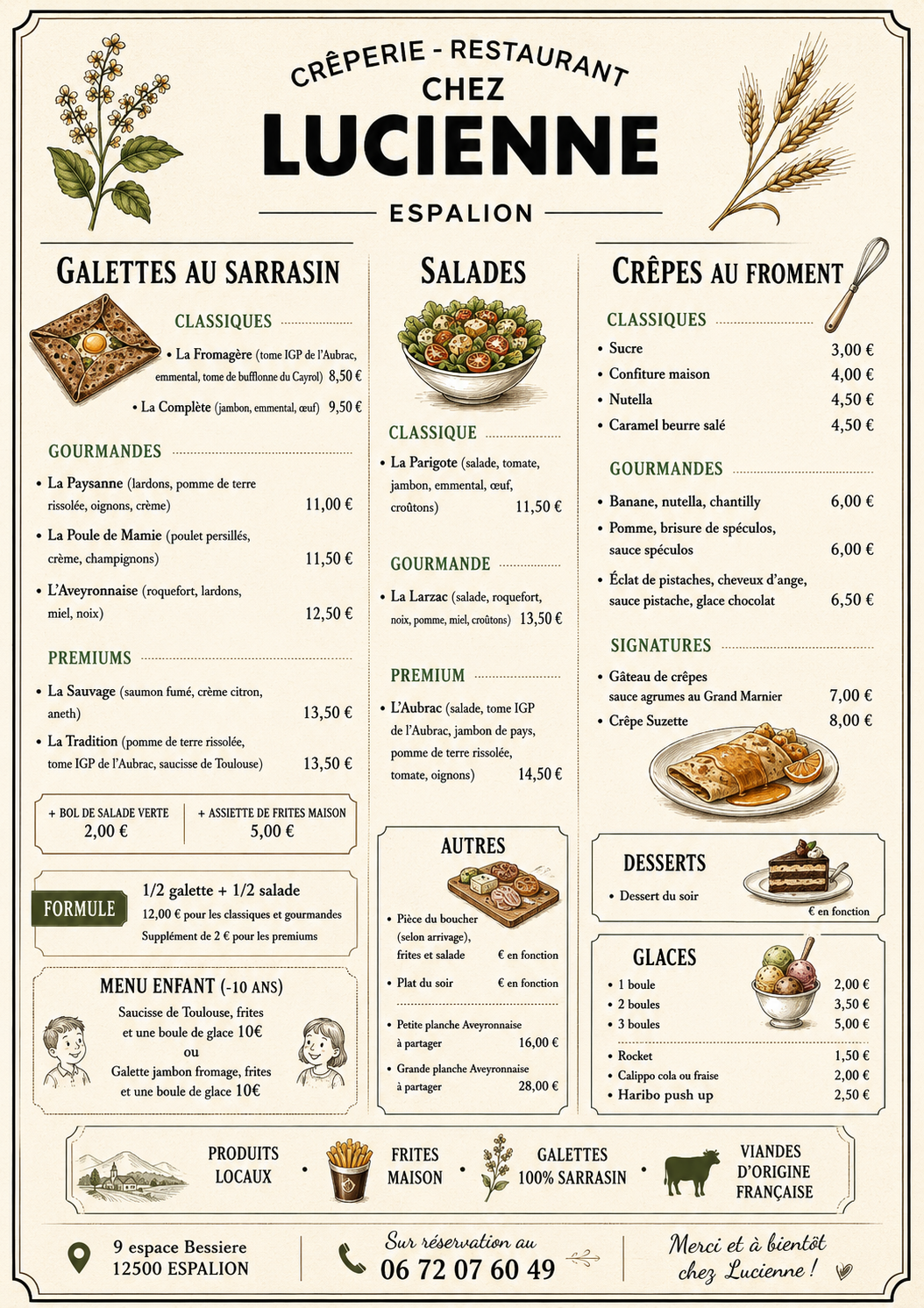 CRÊPERIE - RESTAURANT
CHEZ
LUCIENNE
ESPALION

GALETTES AU SARRASIN

CLASSIQUES
• La Fromagère (tome IGP de l'Aubrac, emmental, tome de bufflonne du Cayrol) 8,50 €
• La Complète (jambon, emmental, œuf) 9,50 €

GOURMANDES
• La Paysanne (lardons, pomme de terre rissolée, oignons, crème) 11,00 €
• La Poule de Mamie (poulet persillés, crème, champignons) 11,50 €
• L'Aveyronnaise (roquefort, lardons, miel, noix) 12,50 €

PREMIUMS
• La Sauvage (saumon fumé, crème citron, aneth) 13,50 €
• La Tradition (pomme de terre rissolée, tome IGP de l'Aubrac, saucisse de Toulouse) 13,50 €

+ BOL DE SALADE VERTE 2,00 €
+ ASSIETTE DE FRITES MAISON 5,00 €

FORMULE
1/2 galette + 1/2 salade
12,00 € pour les classiques et gourmandes
Supplément de 2 € pour les premiums

MENU ENFANT (-10 ANS)
Saucisse de Toulouse, frites et une boule de glace 10€
ou
Galette jambon fromage, frites et une boule de glace 10€

SALADES

CLASSIQUE
• La Parigote (salade, tomate, jambon, emmental, œuf, croûtons) 11,50 €

GOURMANDE
• La Larzac (salade, roquefort, noix, pomme, miel, croûtons) 13,50 €

PREMIUM
• L'Aubrac (salade, tome IGP de l'Aubrac, jambon de pays, pomme de terre rissolée, tomate, oignons) 14,50 €

AUTRES
• Pièce du boucher (selon arrivage), frites et salade € en fonction
• Plat du soir € en fonction
• Petite planche Aveyronnaise à partager 16,00 €
• Grande planche Aveyronnaise à partager 28,00 €

CRÊPES AU FROMENT

CLASSIQUES
• Sucre 3,00 €
• Confiture maison 4,00 €
• Nutella 4,50 €
• Caramel beurre salé 4,50 €

GOURMANDES
• Banane, nutella, chantilly 6,00 €
• Pomme, brisure de spéculos, sauce spéculos 6,00 €
• Éclat de pistaches, cheveux d'ange, sauce pistache, glace chocolat 6,50 €

SIGNATURES
• Gâteau de crêpes sauce agrumes au Grand Marnier 7,00 €
• Crêpe Suzette 8,00 €

DESSERTS
• Dessert du soir
€ en fonction

GLACES
• 1 boule 2,00 €
• 2 boules 3,50 €
• 3 boules 5,00 €
• Rocket 1,50 €
• Calippo cola ou fraise 2,00 €
• Haribo push up 2,50 €

PRODUITS LOCAUX • FRITES MAISON • GALETTES 100% SARRASIN • VIANDES D'ORIGINE FRANÇAISE

9 espace Bessiere
12500 ESPALION

Sur réservation au
06 72 07 60 49

Merci et à bientôt chez Lucienne !